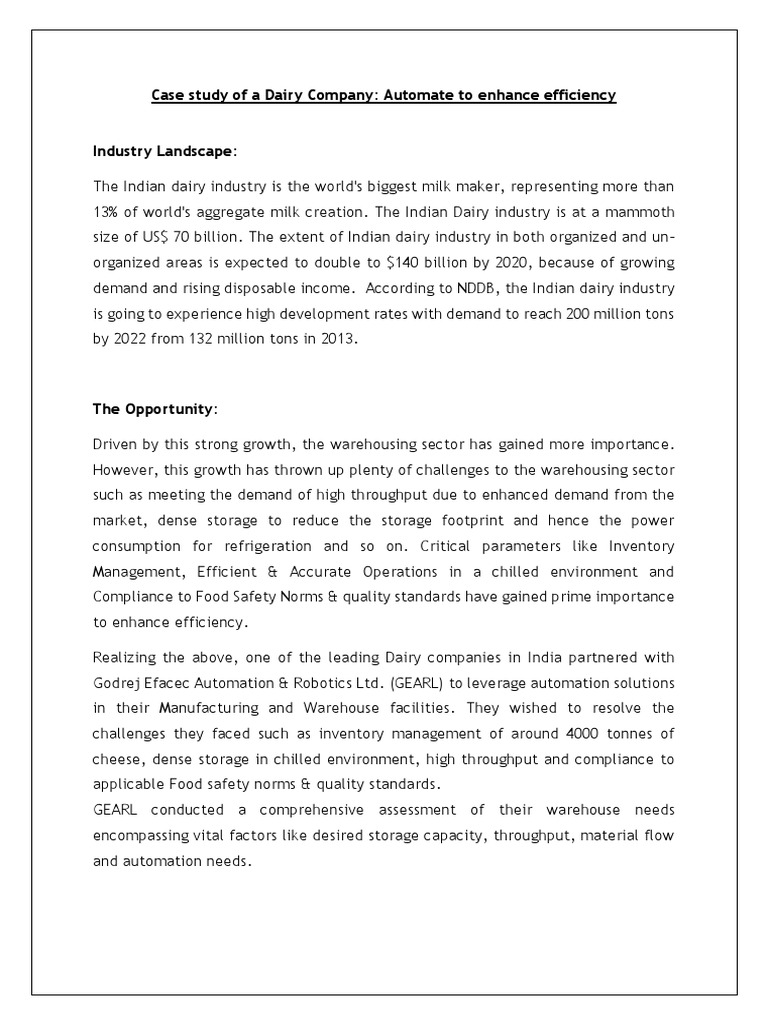 Case study of a Dairy Company: Automate to enhance efficiency

Industry Landscape:

The Indian dairy industry is the world's biggest milk maker, representing more than 13% of world's aggregate milk creation. The Indian Dairy industry is at a mammoth size of US$ 70 billion. The extent of Indian dairy industry in both organized and un-organized areas is expected to double to $140 billion by 2020, because of growing demand and rising disposable income. According to NDDB, the Indian dairy industry is going to experience high development rates with demand to reach 200 million tons by 2022 from 132 million tons in 2013.

The Opportunity:

Driven by this strong growth, the warehousing sector has gained more importance. However, this growth has thrown up plenty of challenges to the warehousing sector such as meeting the demand of high throughput due to enhanced demand from the market, dense storage to reduce the storage footprint and hence the power consumption for refrigeration and so on. Critical parameters like Inventory Management, Efficient & Accurate Operations in a chilled environment and Compliance to Food Safety Norms & quality standards have gained prime importance to enhance efficiency.

Realizing the above, one of the leading Dairy companies in India partnered with Godrej Efacec Automation & Robotics Ltd. (GEARL) to leverage automation solutions in their Manufacturing and Warehouse facilities. They wished to resolve the challenges they faced such as inventory management of around 4000 tonnes of cheese, dense storage in chilled environment, high throughput and compliance to applicable Food safety norms & quality standards.
GEARL conducted a comprehensive assessment of their warehouse needs encompassing vital factors like desired storage capacity, throughput, material flow and automation needs.